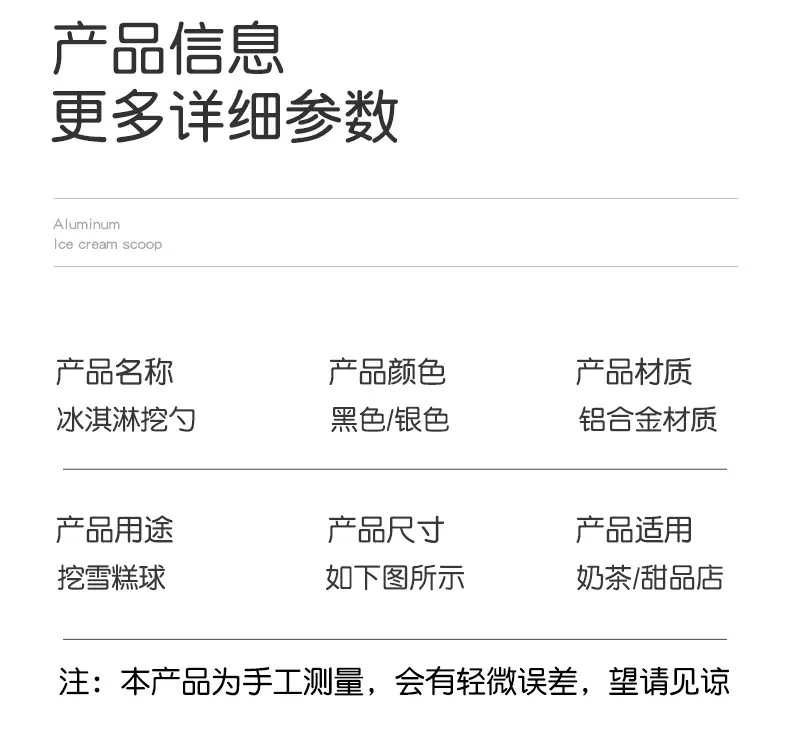 产品信息
更多详细参数

Aluminum
Ice cream scoop

产品名称
冰淇淋挖勺

产品颜色
黑色/银色

产品材质
铝合金材质

产品用途
挖雪糕球

产品尺寸
如下图所示

产品适用
奶茶/甜品店

注：本产品为手工测量，会有轻微误差，望请见谅